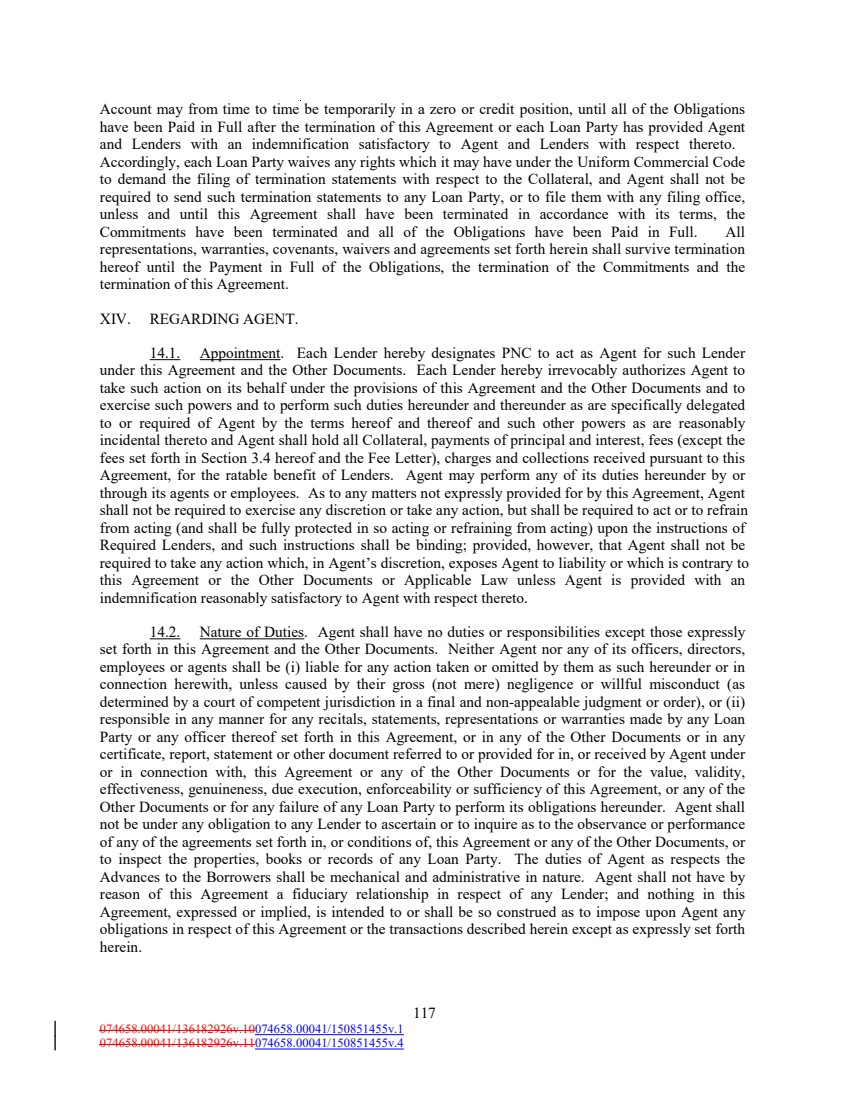 Account may from time to time be temporarily in a zero or credit position, until all of the Obligations have been Paid in Full after the termination of this Agreement or each Loan Party has provided Agent and Lenders with an indemnification satisfactory to Agent and Lenders with respect thereto. Accordingly, each Loan Party waives any rights which it may have under the Uniform Commercial Code to demand the filing of termination statements with respect to the Collateral, and Agent shall not be required to send such termination statements to any Loan Party, or to file them with any filing office, unless and until this Agreement shall have been terminated in accordance with its terms, the Commitments have been terminated and all of the Obligations have been Paid in Full. All representations, warranties, covenants, waivers and agreements set forth herein shall survive termination hereof until the Payment in Full of the Obligations, the termination of the Commitments and the termination of this Agreement.

XIV. REGARDING AGENT.

14.1. Appointment. Each Lender hereby designates PNC to act as Agent for such Lender under this Agreement and the Other Documents. Each Lender hereby irrevocably authorizes Agent to take such action on its behalf under the provisions of this Agreement and the Other Documents and to exercise such powers and to perform such duties hereunder and thereunder as are specifically delegated to or required of Agent by the terms hereof and thereof and such other powers as are reasonably incidental thereto and Agent shall hold all Collateral, payments of principal and interest, fees (except the fees set forth in Section 3.4 hereof and the Fee Letter), charges and collections received pursuant to this Agreement, for the ratable benefit of Lenders. Agent may perform any of its duties hereunder by or through its agents or employees. As to any matters not expressly provided for by this Agreement, Agent shall not be required to exercise any discretion or take any action, but shall be required to act or to refrain from acting (and shall be fully protected in so acting or refraining from acting) upon the instructions of Required Lenders, and such instructions shall be binding; provided, however, that Agent shall not be required to take any action which, in Agent's discretion, exposes Agent to liability or which is contrary to this Agreement or the Other Documents or Applicable Law unless Agent is provided with an indemnification reasonably satisfactory to Agent with respect thereto.

14.2. Nature of Duties. Agent shall have no duties or responsibilities except those expressly set forth in this Agreement and the Other Documents. Neither Agent nor any of its officers, directors, employees or agents shall be (i) liable for any action taken or omitted by them as such hereunder or in connection herewith, unless caused by their gross (not mere) negligence or willful misconduct (as determined by a court of competent jurisdiction in a final and non-appealable judgment or order), or (ii) responsible in any manner for any recitals, statements, representations or warranties made by any Loan Party or any officer thereof set forth in this Agreement, or in any of the Other Documents or in any certificate, report, statement or other document referred to or provided for in, or received by Agent under or in connection with, this Agreement or any of the Other Documents or for the value, validity, effectiveness, genuineness, due execution, enforceability or sufficiency of this Agreement, or any of the Other Documents or for any failure of any Loan Party to perform its obligations hereunder. Agent shall not be under any obligation to any Lender to ascertain or to inquire as to the observance or performance of any of the agreements set forth in, or conditions of, this Agreement or any of the Other Documents, or to inspect the properties, books or records of any Loan Party. The duties of Agent as respects the Advances to the Borrowers shall be mechanical and administrative in nature. Agent shall not have by reason of this Agreement a fiduciary relationship in respect of any Lender; and nothing in this Agreement, expressed or implied, is intended to or shall be so construed as to impose upon Agent any obligations in respect of this Agreement or the transactions described herein except as expressly set forth herein.

117

074658.00041/136182926v.10074658.00041/150851455v.1
074658.00041/136182926v.11074658.00041/150851455v.4